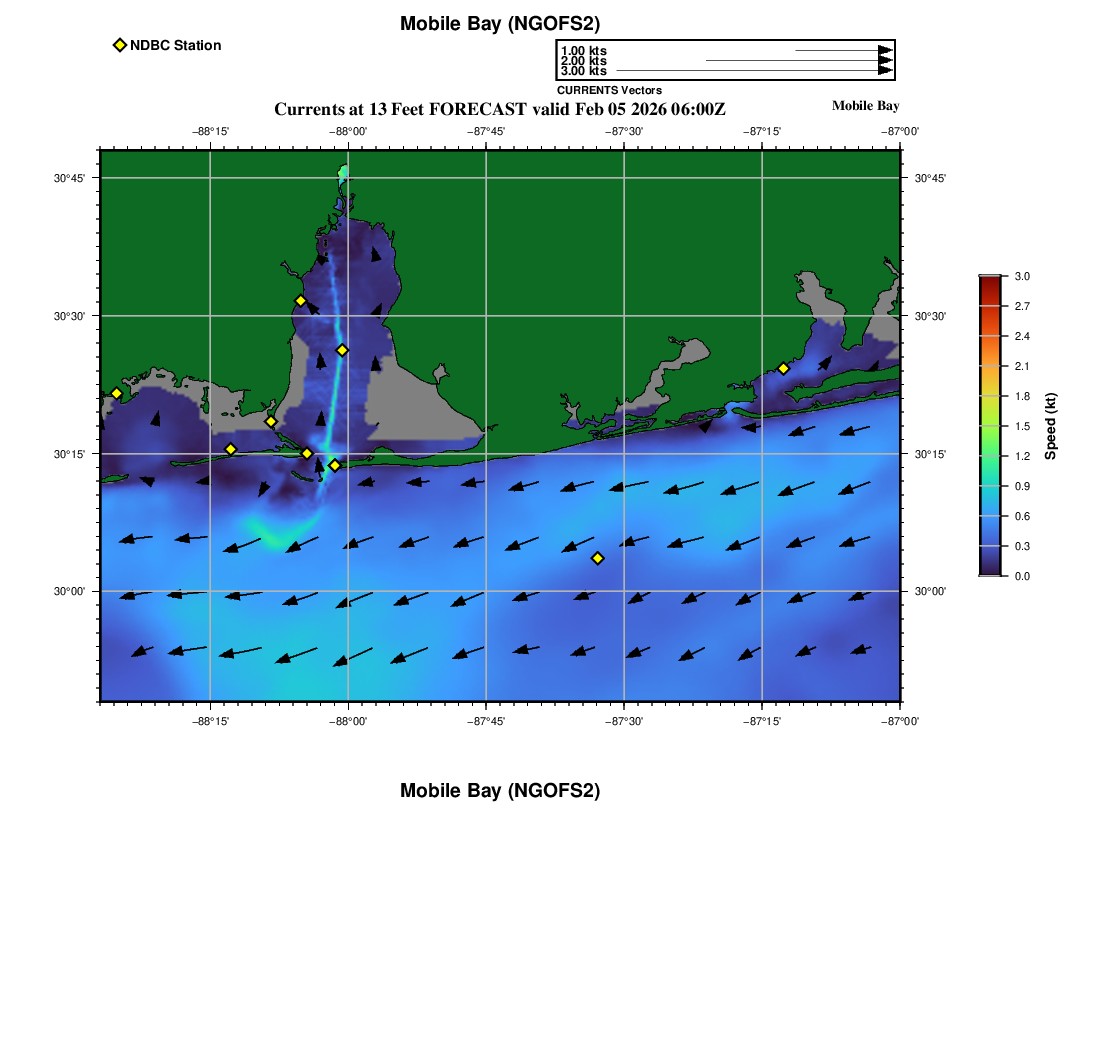 Mobile Bay (NGOFS2)

NDBC Station

1.00 kts
2.00 kts
3.00 kts
CURRENTS Vectors

Currents at 13 Feet FORECAST valid Feb 05 2026 06:00Z

Mobile Bay

−88°15' −88°00' −87°45' −87°30' −87°15' −87°00'

30°45' 30°30' 30°15' 30°00'

30°45' 30°30' 30°15' 30°00'

−88°15' −88°00' −87°45' −87°30' −87°15' −87°00'

3.0 2.7 2.4 2.1 1.8 1.5 1.2 0.9 0.6 0.3 0.0

Speed (kt)

Mobile Bay (NGOFS2)